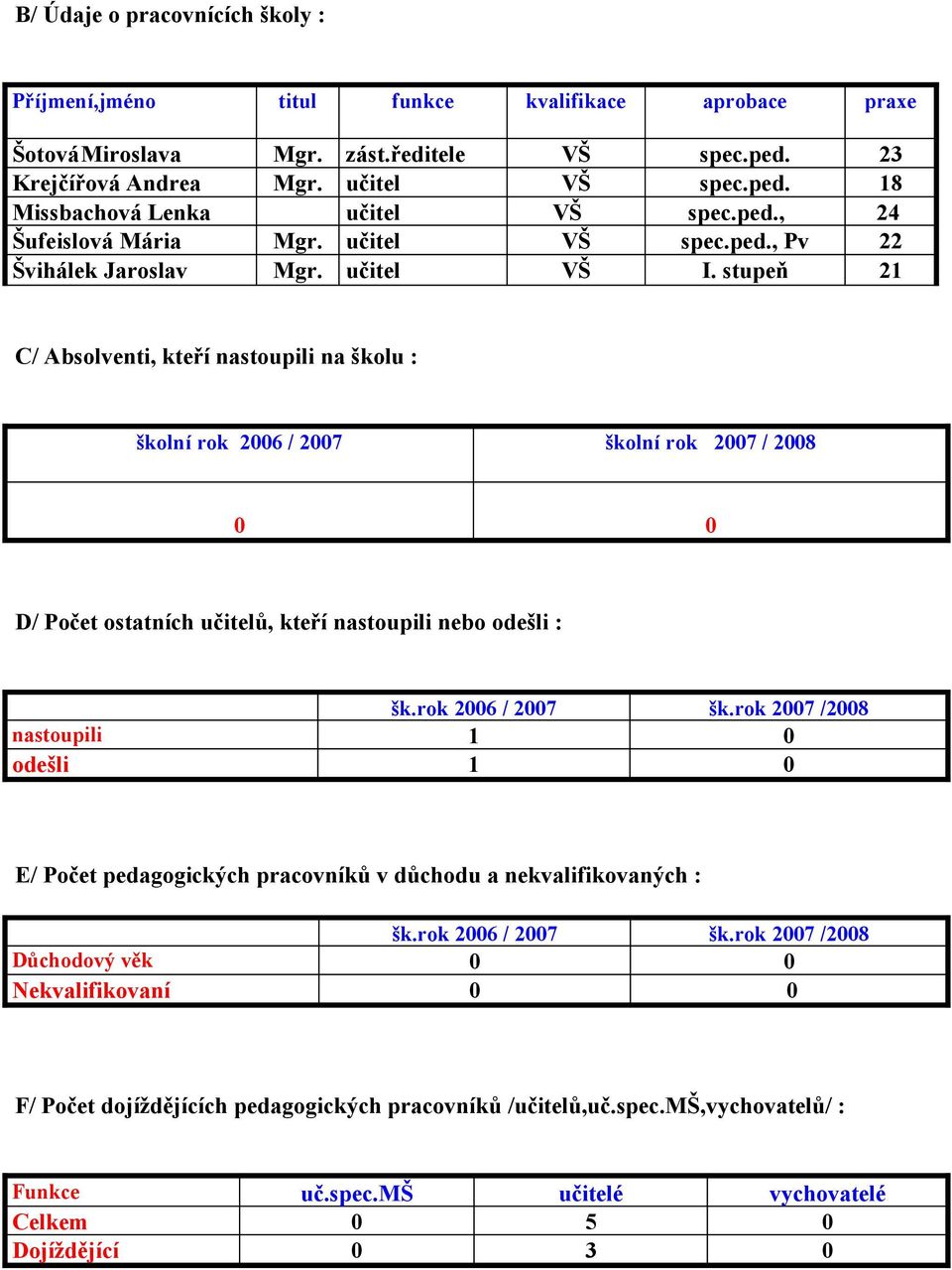 B/ Údaje o pracovnících školy :

| Příjmení,jméno | titul | funkce | kvalifikace | aprobace | praxe |
|---|---|---|---|---|---|
| Šotová Miroslava | Mgr. | zást.ředitele | VŠ | spec.ped. | 23 |
| Krejčířová Andrea | Mgr. | učitel | VŠ | spec.ped. | 18 |
| Missbachová Lenka | | učitel | VŠ | spec.ped., | 24 |
| Šufeislová Mária | Mgr. | učitel | VŠ | spec.ped., Pv | 22 |
| Švihálek Jaroslav | Mgr. | učitel | VŠ | I. stupeň | 21 |

C/ Absolventi, kteří nastoupili na školu :

| školní rok 2006 / 2007 | školní rok 2007 / 2008 |
|---|---|
| 0 | 0 |

D/ Počet ostatních učitelů, kteří nastoupili nebo odešli :

| | šk.rok 2006 / 2007 | šk.rok 2007 /2008 |
|---|---|---|
| nastoupili | 1 | 0 |
| odešli | 1 | 0 |

E/ Počet pedagogických pracovníků v důchodu a nekvalifikovaných :

| | šk.rok 2006 / 2007 | šk.rok 2007 /2008 |
|---|---|---|
| Důchodový věk | 0 | 0 |
| Nekvalifikovaní | 0 | 0 |

F/ Počet dojíždějících pedagogických pracovníků /učitelů,uč.spec.MŠ,vychovatelů/ :

| Funkce | uč.spec.MŠ | učitelé | vychovatelé |
|---|---|---|---|
| Celkem | 0 | 5 | 0 |
| Dojíždějící | 0 | 3 | 0 |